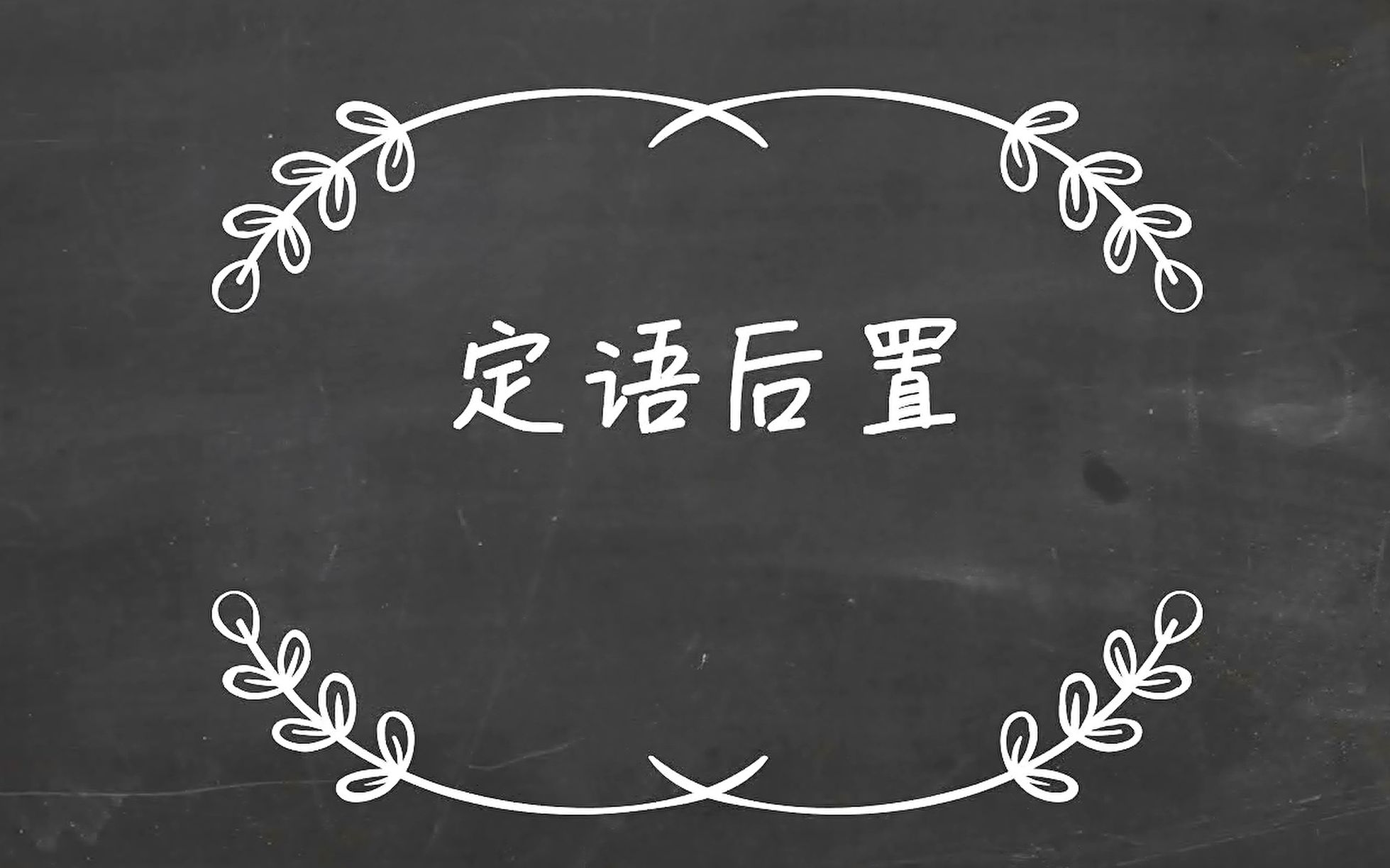 定语后置